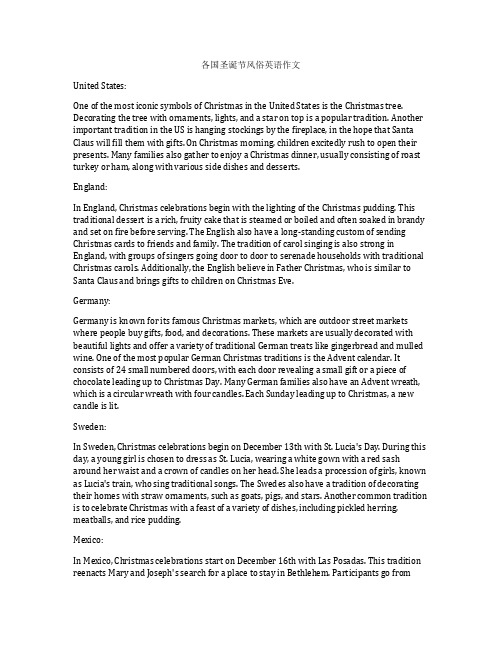 各国圣诞节风俗英语作文

United States:

One of the most iconic symbols of Christmas in the United States is the Christmas tree. Decorating the tree with ornaments, lights, and a star on top is a popular tradition. Another important tradition in the US is hanging stockings by the fireplace, in the hope that Santa Claus will fill them with gifts. On Christmas morning, children excitedly rush to open their presents. Many families also gather to enjoy a Christmas dinner, usually consisting of roast turkey or ham, along with various side dishes and desserts.

England:

In England, Christmas celebrations begin with the lighting of the Christmas pudding. This traditional dessert is a rich, fruity cake that is steamed or boiled and often soaked in brandy and set on fire before serving. The English also have a long-standing custom of sending Christmas cards to friends and family. The tradition of carol singing is also strong in England, with groups of singers going door to door to serenade households with traditional Christmas carols. Additionally, the English believe in Father Christmas, who is similar to Santa Claus and brings gifts to children on Christmas Eve.

Germany:

Germany is known for its famous Christmas markets, which are outdoor street markets where people buy gifts, food, and decorations. These markets are usually decorated with beautiful lights and offer a variety of traditional German treats like gingerbread and mulled wine. One of the most popular German Christmas traditions is the Advent calendar. It consists of 24 small numbered doors, with each door revealing a small gift or a piece of chocolate leading up to Christmas Day. Many German families also have an Advent wreath, which is a circular wreath with four candles. Each Sunday leading up to Christmas, a new candle is lit.

Sweden:

In Sweden, Christmas celebrations begin on December 13th with St. Lucia's Day. During this day, a young girl is chosen to dress as St. Lucia, wearing a white gown with a red sash around her waist and a crown of candles on her head. She leads a procession of girls, known as Lucia's train, who sing traditional songs. The Swedes also have a tradition of decorating their homes with straw ornaments, such as goats, pigs, and stars. Another common tradition is to celebrate Christmas with a feast of a variety of dishes, including pickled herring, meatballs, and rice pudding.

Mexico:

In Mexico, Christmas celebrations start on December 16th with Las Posadas. This tradition reenacts Mary and Joseph's search for a place to stay in Bethlehem. Participants go from